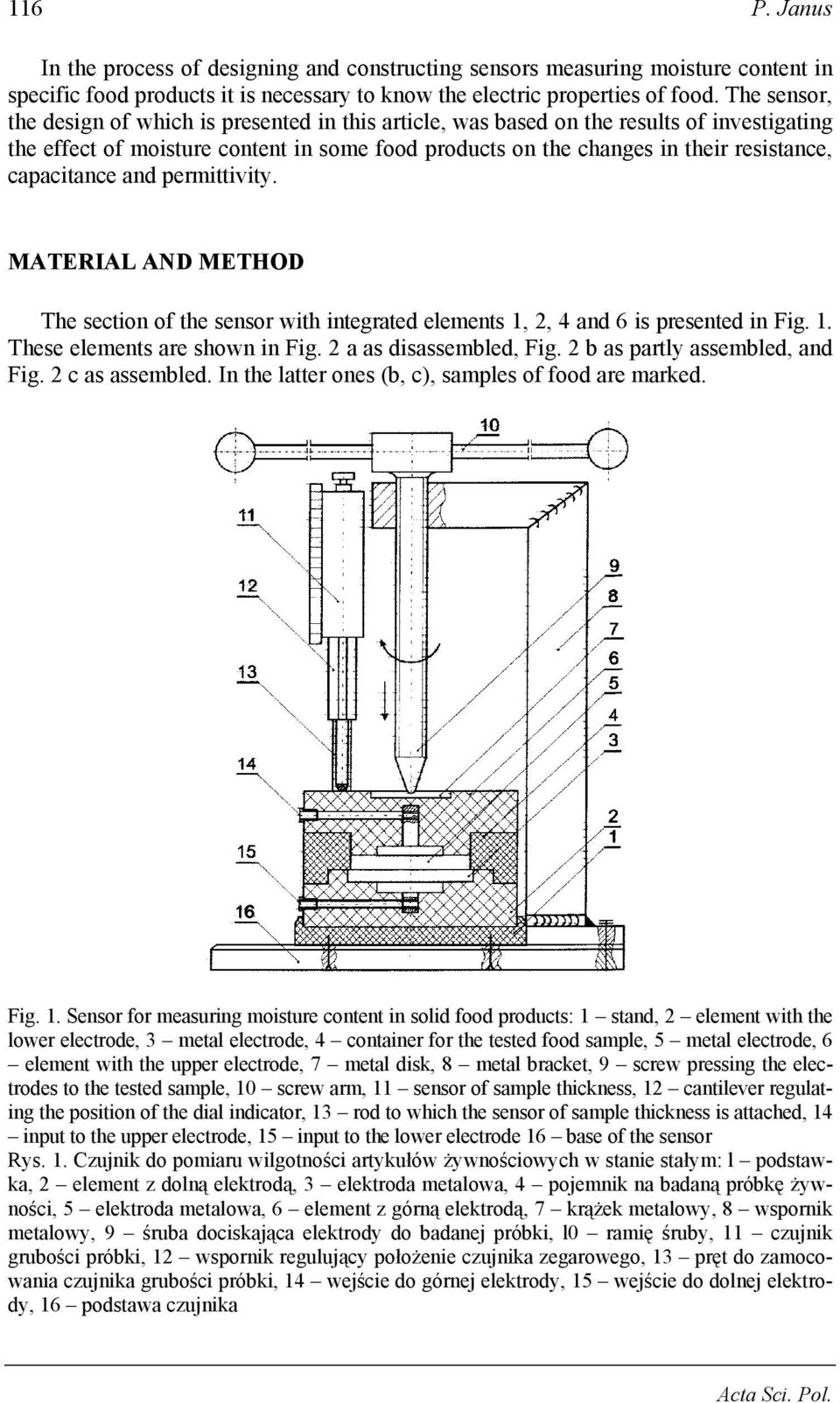 116 P. Janus

In the process of designing and constructing sensors measuring moisture content in specific food products it is necessary to know the electric properties of food. The sensor, the design of which is presented in this article, was based on the results of investigating the effect of moisture content in some food products on the changes in their resistance, capacitance and permittivity.

MATERIAL AND METHOD

The section of the sensor with integrated elements 1, 2, 4 and 6 is presented in Fig. 1. These elements are shown in Fig. 2 a as disassembled, Fig. 2 b as partly assembled, and Fig. 2 c as assembled. In the latter ones (b, c), samples of food are marked.

10
11
12
13
14
15
16
9
8
7
6
5
4
3
2
1

Fig. 1. Sensor for measuring moisture content in solid food products: 1 – stand, 2 – element with the lower electrode, 3 – metal electrode, 4 – container for the tested food sample, 5 – metal electrode, 6 – element with the upper electrode, 7 – metal disk, 8 – metal bracket, 9 – screw pressing the electrodes to the tested sample, 10 – screw arm, 11 – sensor of sample thickness, 12 – cantilever regulating the position of the dial indicator, 13 – rod to which the sensor of sample thickness is attached, 14 – input to the upper electrode, 15 – input to the lower electrode 16 – base of the sensor
Rys. 1. Czujnik do pomiaru wilgotności artykułów żywnościowych w stanie stałym: l – podstawka, 2 – element z dolną elektrodą, 3 – elektroda metalowa, 4 – pojemnik na badaną próbkę żywności, 5 – elektroda metalowa, 6 – element z górną elektrodą, 7 – krążek metalowy, 8 – wspornik metalowy, 9 – śruba dociskająca elektrody do badanej próbki, l0 – ramię śruby, 11 – czujnik grubości próbki, 12 – wspornik regulujący położenie czujnika zegarowego, 13 – pręt do zamocowania czujnika grubości próbki, 14 – wejście do górnej elektrody, 15 – wejście do dolnej elektrody, 16 – podstawa czujnika

Acta Sci. Pol.